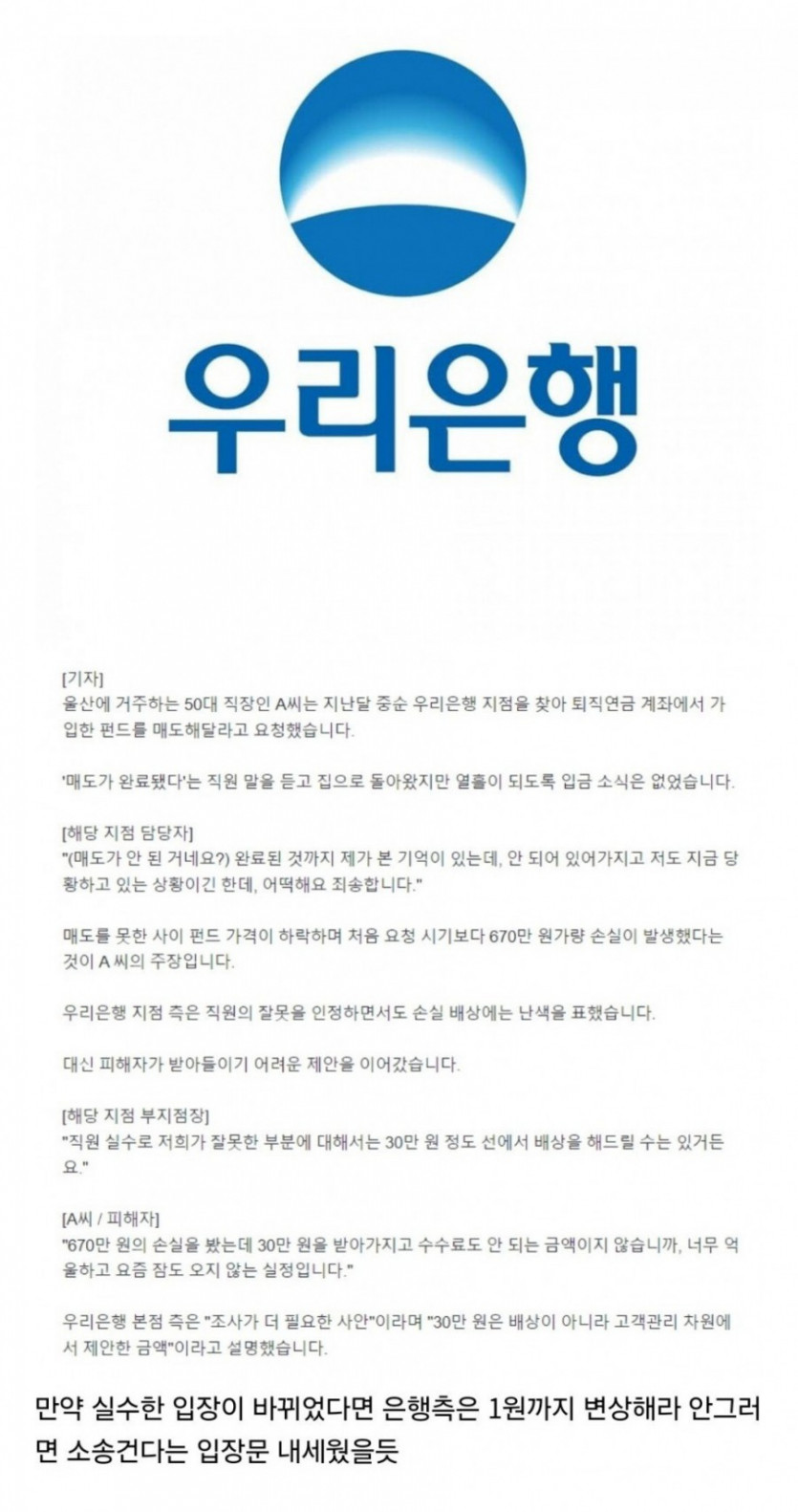 우리은행

[기자]
울산에 거주하는 50대 직장인 A씨는 지난달 중순 우리은행 지점을 찾아 퇴직연금 계좌에서 가입한 펀드를 매도해달라고 요청했습니다.

'매도가 완료됐다'는 직원 말을 듣고 집으로 돌아왔지만 열흘이 되도록 입금 소식은 없었습니다.

[해당 지점 담당자]
"(매도가 안 된 거네요?) 완료된 것까지 제가 본 기억이 있는데, 안 되어 있어가지고 저도 지금 당황하고 있는 상황이긴 한데, 어떡해요 죄송합니다."

매도를 못한 사이 펀드 가격이 하락하며 처음 요청 시기보다 670만 원가량 손실이 발생했다는 것이 A 씨의 주장입니다.

우리은행 지점 측은 직원의 잘못을 인정하면서도 손실 배상에는 난색을 표했습니다.

대신 피해자가 받아들이기 어려운 제안을 이어갔습니다.

[해당 지점 부지점장]
"직원 실수로 저희가 잘못한 부분에 대해서는 30만 원 정도 선에서 배상을 해드릴 수는 있거든요."

[A씨 / 피해자]
"670만 원의 손실을 봤는데 30만 원을 받아가지고 수수료도 안 되는 금액이지 않습니까, 너무 억울하고 요즘 잠도 오지 않는 실정입니다."

우리은행 본점 측은 "조사가 더 필요한 사안"이라며 "30만 원은 배상이 아니라 고객관리 차원에서 제안한 금액"이라고 설명했습니다.

만약 실수한 입장이 바뀌었다면 은행측은 1원까지 변상해라 안그러면 소송건다는 입장문 내세웠을듯